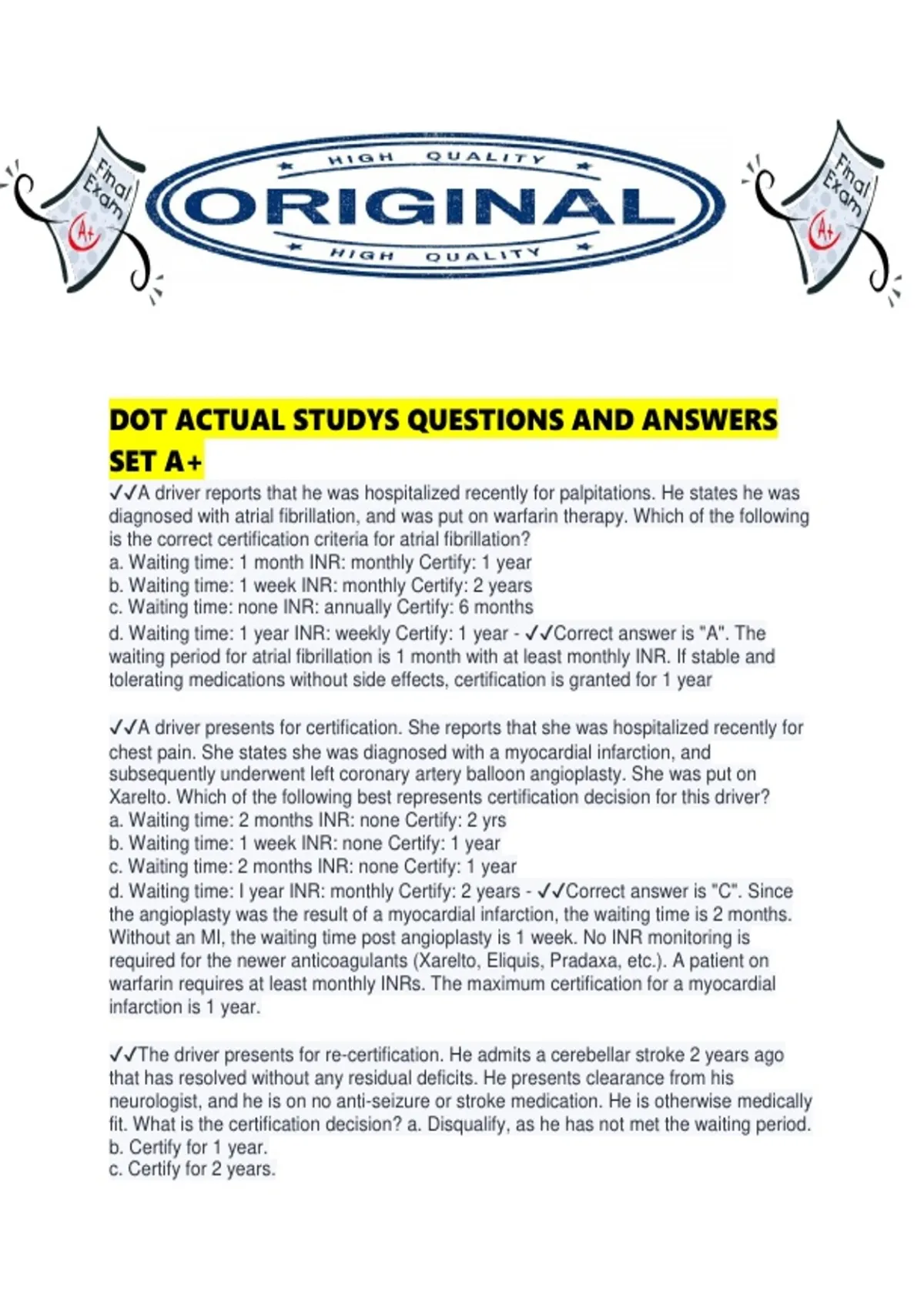 Final Exam A+

HIGH QUALITY
ORIGINAL
HIGH QUALITY

Final Exam A+

DOT ACTUAL STUDYS QUESTIONS AND ANSWERS SET A+

✓✓A driver reports that he was hospitalized recently for palpitations. He states he was diagnosed with atrial fibrillation, and was put on warfarin therapy. Which of the following is the correct certification criteria for atrial fibrillation?
a. Waiting time: 1 month INR: monthly Certify: 1 year
b. Waiting time: 1 week INR: monthly Certify: 2 years
c. Waiting time: none INR: annually Certify: 6 months
d. Waiting time: 1 year INR: weekly Certify: 1 year - ✓✓Correct answer is "A". The waiting period for atrial fibrillation is 1 month with at least monthly INR. If stable and tolerating medications without side effects, certification is granted for 1 year

✓✓A driver presents for certification. She reports that she was hospitalized recently for chest pain. She states she was diagnosed with a myocardial infarction, and subsequently underwent left coronary artery balloon angioplasty. She was put on Xarelto. Which of the following best represents certification decision for this driver?
a. Waiting time: 2 months INR: none Certify: 2 yrs
b. Waiting time: 1 week INR: none Certify: 1 year
c. Waiting time: 2 months INR: none Certify: 1 year
d. Waiting time: I year INR: monthly Certify: 2 years - ✓✓Correct answer is "C". Since the angioplasty was the result of a myocardial infarction, the waiting time is 2 months. Without an MI, the waiting time post angioplasty is 1 week. No INR monitoring is required for the newer anticoagulants (Xarelto, Eliquis, Pradaxa, etc.). A patient on warfarin requires at least monthly INRs. The maximum certification for a myocardial infarction is 1 year.

✓✓The driver presents for re-certification. He admits a cerebellar stroke 2 years ago that has resolved without any residual deficits. He presents clearance from his neurologist, and he is on no anti-seizure or stroke medication. He is otherwise medically fit. What is the certification decision? a. Disqualify, as he has not met the waiting period.
b. Certify for 1 year.
c. Certify for 2 years.